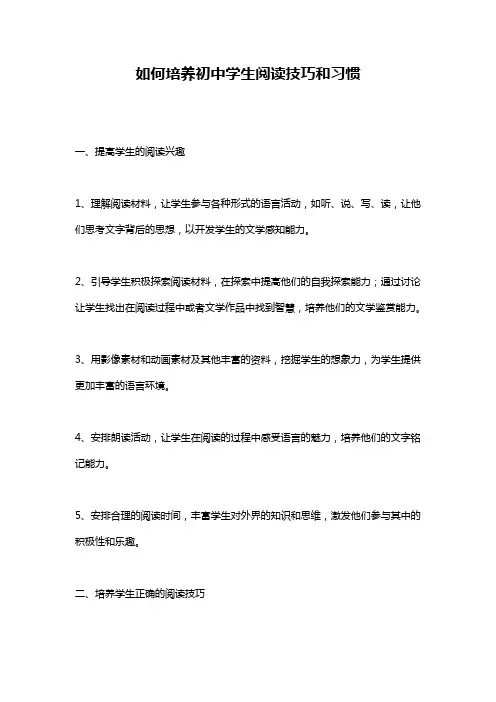 如何培养初中学生阅读技巧和习惯

一、提高学生的阅读兴趣

1、理解阅读材料，让学生参与各种形式的语言活动，如听、说、写、读，让他们思考文字背后的思想，以开发学生的文学感知能力。

2、引导学生积极探索阅读材料，在探索中提高他们的自我探索能力；通过讨论让学生找出在阅读过程中或者文学作品中找到智慧，培养他们的文学鉴赏能力。

3、用影像素材和动画素材及其他丰富的资料，挖掘学生的想象力，为学生提供更加丰富的语言环境。

4、安排朗读活动，让学生在阅读的过程中感受语言的魅力，培养他们的文字铭记能力。

5、安排合理的阅读时间，丰富学生对外界的知识和思维，激发他们参与其中的积极性和乐趣。

二、培养学生正确的阅读技巧